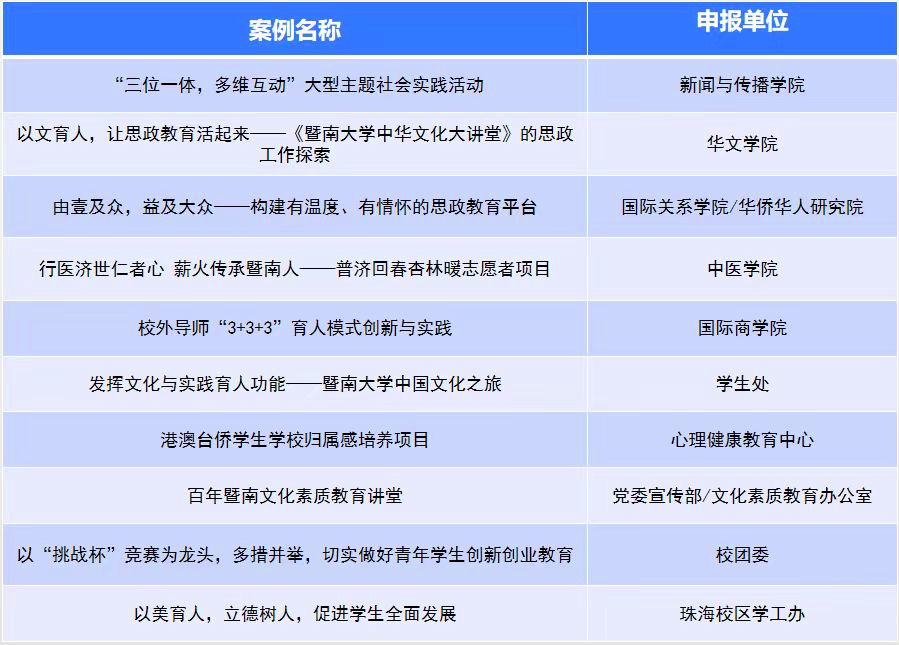 | 案例名称 | 申报单位 |
|---|---|
| “三位一体，多维互动”大型主题社会实践活动 | 新闻与传播学院 |
| 以文育人，让思政教育活起来——《暨南大学中华文化大讲堂》的思政工作探索 | 华文学院 |
| 由壹及众，益及大众——构建有温度、有情怀的思政教育平台 | 国际关系学院/华侨华人研究院 |
| 行医济世仁者心 薪火传承暨南人——普济回春杏林暖志愿者项目 | 中医学院 |
| 校外导师“3+3+3”育人模式创新与实践 | 国际商学院 |
| 发挥文化与实践育人功能——暨南大学中国文化之旅 | 学生处 |
| 港澳台侨学生学校归属感培养项目 | 心理健康教育中心 |
| 百年暨南文化素质教育讲堂 | 党委宣传部/文化素质教育办公室 |
| 以“挑战杯”竞赛为龙头，多措并举，切实做好青年学生创新创业教育 | 校团委 |
| 以美育人，立德树人，促进学生全面发展 | 珠海校区学工办 |